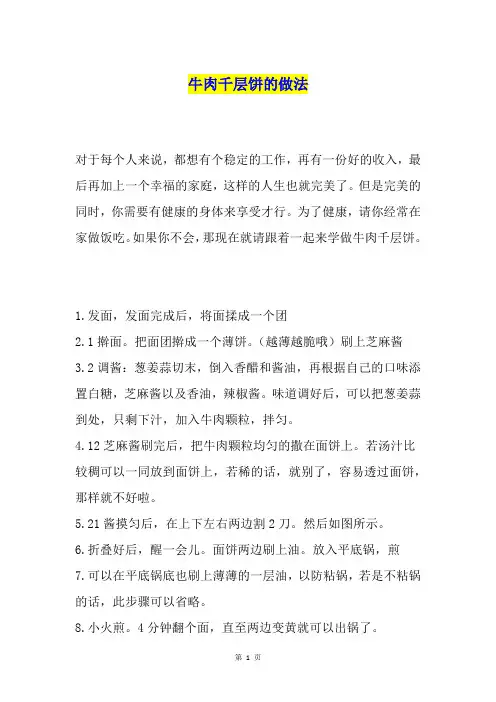 牛肉千层饼的做法

对于每个人来说，都想有个稳定的工作，再有一份好的收入，最后再加上一个幸福的家庭，这样的人生也就完美了。但是完美的同时，你需要有健康的身体来享受才行。为了健康，请你经常在家做饭吃。如果你不会，那现在就请跟着一起来学做牛肉千层饼。

1.发面，发面完成后，将面揉成一个团
2.1 擀面。把面团擀成一个薄饼。（越薄越脆哦）刷上芝麻酱
3.2 调酱：葱姜蒜切末，倒入香醋和酱油，再根据自己的口味添置白糖，芝麻酱以及香油，辣椒酱。味道调好后，可以把葱姜蒜到处，只剩下汁，加入牛肉颗粒，拌匀。
4.12 芝麻酱刷完后，把牛肉颗粒均匀的撒在面饼上。若汤汁比较稠可以一同放到面饼上，若稀的话，就别了，容易透过面饼，那样就不好啦。
5.21 酱摸匀后，在上下左右两边割 2 刀。然后如图所示。
6.折叠好后，醒一会儿。面饼两边刷上油。放入平底锅，煎
7.可以在平底锅底也刷上薄薄的一层油，以防粘锅，若是不粘锅的话，此步骤可以省略。
8.小火煎。4 分钟翻个面，直至两边变黄就可以出锅了。

第 1 页